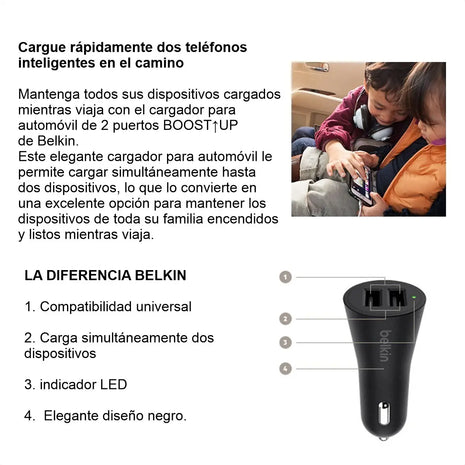 Cargue rápidamente dos teléfonos inteligentes en el camino

Mantenga todos sus dispositivos cargados mientras viaja con el cargador para automóvil de 2 puertos BOOST↑UP de Belkin.
Este elegante cargador para automóvil le permite cargar simultáneamente hasta dos dispositivos, lo que lo convierte en una excelente opción para mantener los dispositivos de toda su familia encendidos y listos mientras viaja.

LA DIFERENCIA BELKIN

1. Compatibilidad universal

2. Carga simultáneamente dos dispositivos

3. indicador LED

4. Elegante diseño negro.

1

2

3

4

belkin